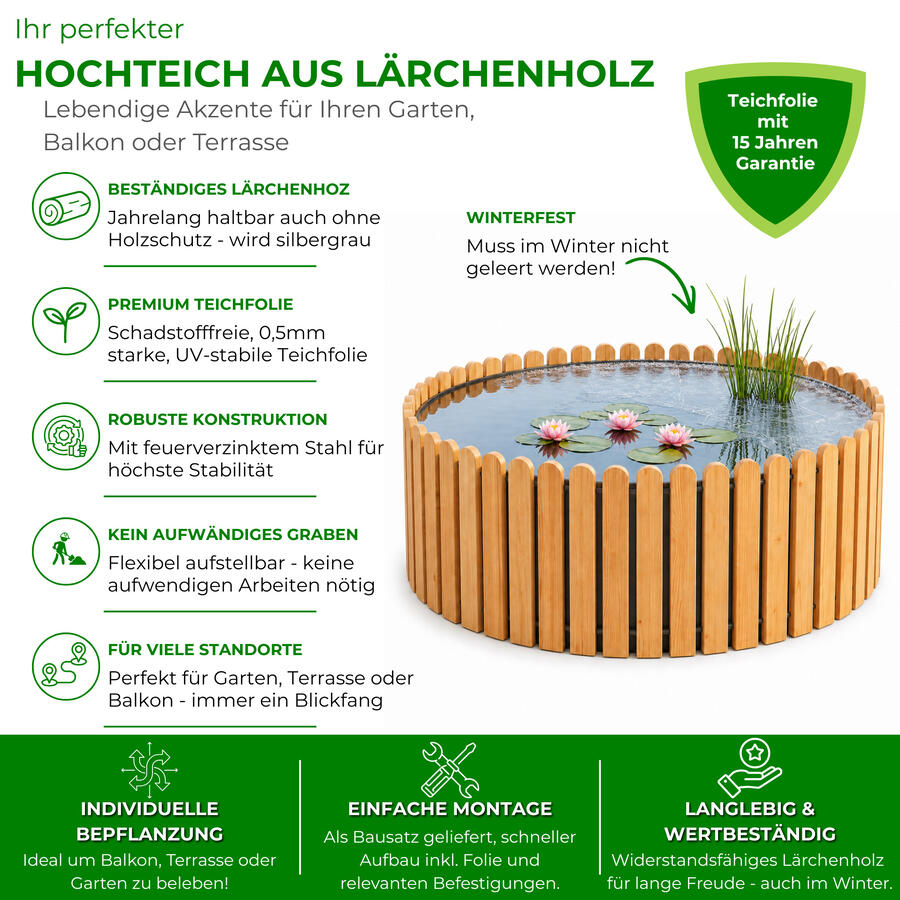 Ihr perfekter

HOCHTEICH AUS LÄRCHENHOLZ

Lebendige Akzente für Ihren Garten, Balkon oder Terrasse

Teichfolie mit 15 Jahren Garantie

BESTÄNDIGES LÄRCHENHOZ

Jahrelang haltbar auch ohne Holzschutz - wird silbergrau

PREMIUM TEICHFOLIE

Schadstofffreie, 0,5mm starke, UV-stabile Teichfolie

ROBUSTE KONSTRUKTION

Mit feuerverzinktem Stahl für höchste Stabilität

KEIN AUFWÄNDIGES GRABEN

Flexibel aufstellbar - keine aufwendigen Arbeiten nötig

FÜR VIELE STANDORTE

Perfekt für Garten, Terrasse oder Balkon - immer ein Blickfang

WINTERFEST

Muss im Winter nicht geleert werden!

INDIVIDUELLE BEPFLANZUNG

Ideal um Balkon, Terrasse oder Garten zu beleben!

EINFACHE MONTAGE

Als Bausatz geliefert, schneller Aufbau inkl. Folie und relevanten Befestigungen.

LANGLEBIG & WERTBESTÄNDIG

Widerstandsfähiges Lärchenholz für lange Freude - auch im Winter.